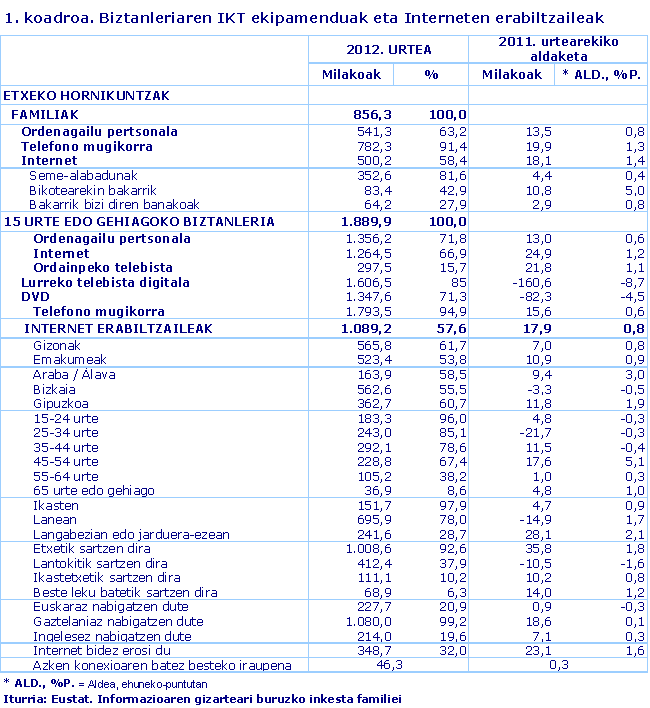 1. koadroa. Biztanleriaren IKT ekipamenduak eta Interneten erabiltzaileak

| | 2012. URTEA | | 2011. urtearekiko aldaketa | |
|---|---|---|---|---|
| | Milakoak | % | Milakoak | * ALD., %P. |
| ETXEKO HORNIKUNTZAK | | | | |
| FAMILIAK | 856,3 | 100,0 | | |
| Ordenagailu pertsonala | 541,3 | 63,2 | 13,5 | 0,8 |
| Telefono mugikorra | 782,3 | 91,4 | 19,9 | 1,3 |
| Internet | 500,2 | 58,4 | 18,1 | 1,4 |
| Seme-alabadunak | 352,6 | 81,6 | 4,4 | 0,4 |
| Bikotearekin bakarrik | 83,4 | 42,9 | 10,8 | 5,0 |
| Bakarrik bizi diren banakoak | 64,2 | 27,9 | 2,9 | 0,8 |
| 15 URTE EDO GEHIAGOKO BIZTANLERIA | 1.889,9 | 100,0 | | |
| Ordenagailu pertsonala | 1.356,2 | 71,8 | 13,0 | 0,6 |
| Internet | 1.264,5 | 66,9 | 24,9 | 1,2 |
| Ordainpeko telebista | 297,5 | 15,7 | 21,8 | 1,1 |
| Lurreko telebista digitala | 1.606,5 | 85 | -160,6 | -8,7 |
| DVD | 1.347,6 | 71,3 | -82,3 | -4,5 |
| Telefono mugikorra | 1.793,5 | 94,9 | 15,6 | 0,6 |
| INTERNET ERABILTZAILEAK | 1.089,2 | 57,6 | 17,9 | 0,8 |
| Gizonak | 565,8 | 61,7 | 7,0 | 0,8 |
| Emakumeak | 523,4 | 53,8 | 10,9 | 0,9 |
| Araba / Álava | 163,9 | 58,5 | 9,4 | 3,0 |
| Bizkaia | 562,6 | 55,5 | -3,3 | -0,5 |
| Gipuzkoa | 362,7 | 60,7 | 11,8 | 1,9 |
| 15-24 urte | 183,3 | 96,0 | 4,8 | -0,3 |
| 25-34 urte | 243,0 | 85,1 | -21,7 | -0,3 |
| 35-44 urte | 292,1 | 78,6 | 11,5 | -0,4 |
| 45-54 urte | 228,8 | 67,4 | 17,6 | 5,1 |
| 55-64 urte | 105,2 | 38,2 | 1,0 | 0,3 |
| 65 urte edo gehiago | 36,9 | 8,6 | 4,8 | 1,0 |
| Ikasten | 151,7 | 97,9 | 4,7 | 0,9 |
| Lanean | 695,9 | 78,0 | -14,9 | 1,7 |
| Langabezian edo jarduera-ezean | 241,6 | 28,7 | 28,1 | 2,1 |
| Etxetik sartzen dira | 1.008,6 | 92,6 | 35,8 | 1,8 |
| Lantokitik sartzen dira | 412,4 | 37,9 | -10,5 | -1,6 |
| Ikastetxetik sartzen dira | 111,1 | 10,2 | 10,2 | 0,8 |
| Beste leku batetik sartzen dira | 68,9 | 6,3 | 14,0 | 1,2 |
| Euskaraz nabigatzen dute | 227,7 | 20,9 | 0,9 | -0,3 |
| Gaztelaniaz nabigatzen dute | 1.080,0 | 99,2 | 18,6 | 0,1 |
| Ingelesez nabigatzen dute | 214,0 | 19,6 | 7,1 | 0,3 |
| Internet bidez erosi du | 348,7 | 32,0 | 23,1 | 1,6 |
| Azken konexioaren batez besteko iraupena | 46,3 | | 0,3 | |

* ALD., %P. = Aldea, ehuneko-puntutan
Iturria: Eustat. Informazioaren gizarteari buruzko inkesta familiei